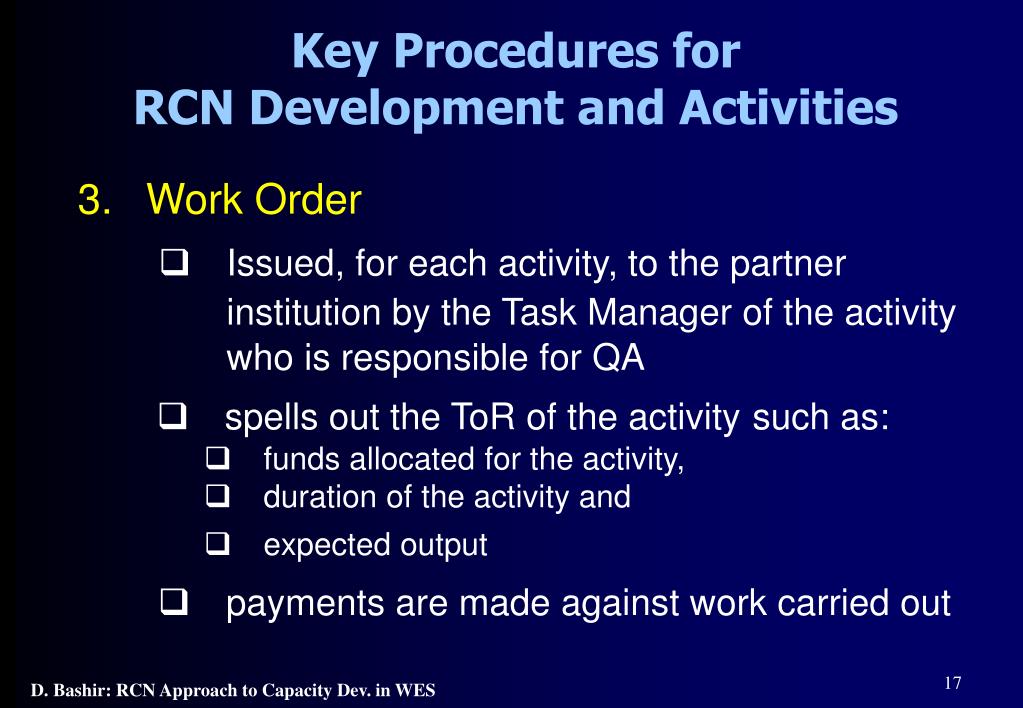 Key Procedures for
RCN Development and Activities

3. Work Order

❑ Issued, for each activity, to the partner institution by the Task Manager of the activity who is responsible for QA

❑ spells out the ToR of the activity such as:
❑ funds allocated for the activity,
❑ duration of the activity and
❑ expected output

❑ payments are made against work carried out

D. Bashir: RCN Approach to Capacity Dev. in WES

17